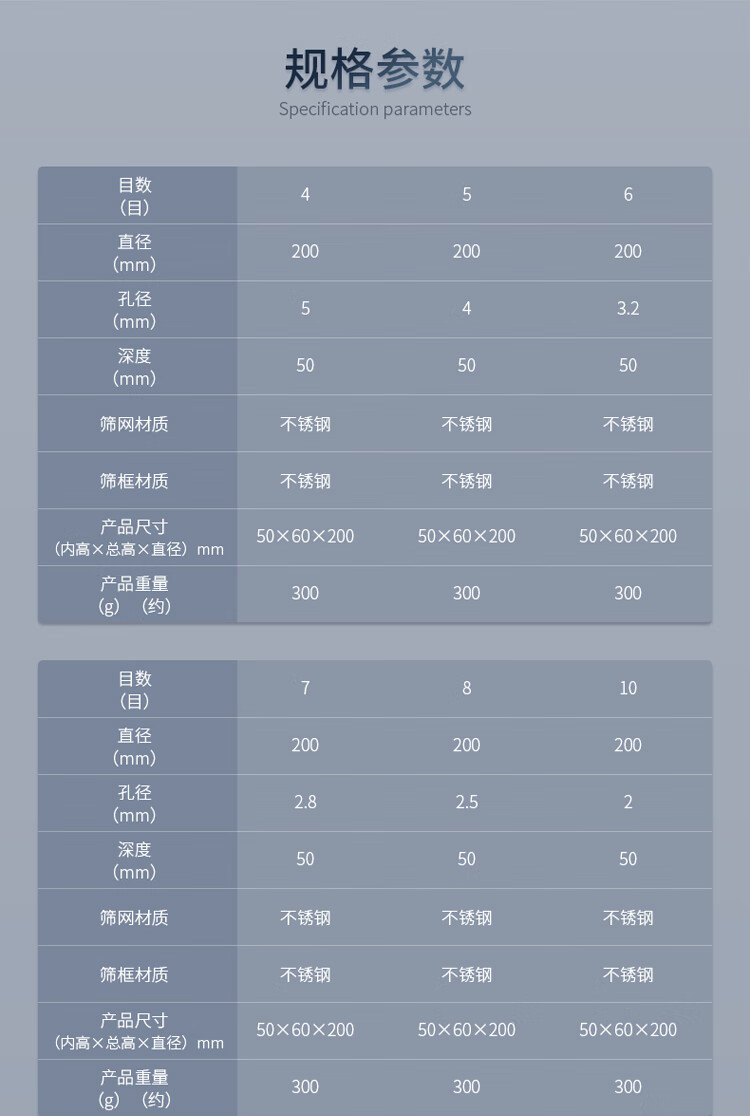 规格参数
Specification parameters

| 目数（目） | 4 | 5 | 6 |
|---|---|---|---|
| 直径（mm） | 200 | 200 | 200 |
| 孔径（mm） | 5 | 4 | 3.2 |
| 深度（mm） | 50 | 50 | 50 |
| 筛网材质 | 不锈钢 | 不锈钢 | 不锈钢 |
| 筛框材质 | 不锈钢 | 不锈钢 | 不锈钢 |
| 产品尺寸（内高×总高×直径）mm | 50×60×200 | 50×60×200 | 50×60×200 |
| 产品重量（g）（约） | 300 | 300 | 300 |

| 目数（目） | 7 | 8 | 10 |
|---|---|---|---|
| 直径（mm） | 200 | 200 | 200 |
| 孔径（mm） | 2.8 | 2.5 | 2 |
| 深度（mm） | 50 | 50 | 50 |
| 筛网材质 | 不锈钢 | 不锈钢 | 不锈钢 |
| 筛框材质 | 不锈钢 | 不锈钢 | 不锈钢 |
| 产品尺寸（内高×总高×直径）mm | 50×60×200 | 50×60×200 | 50×60×200 |
| 产品重量（g）（约） | 300 | 300 | 300 |